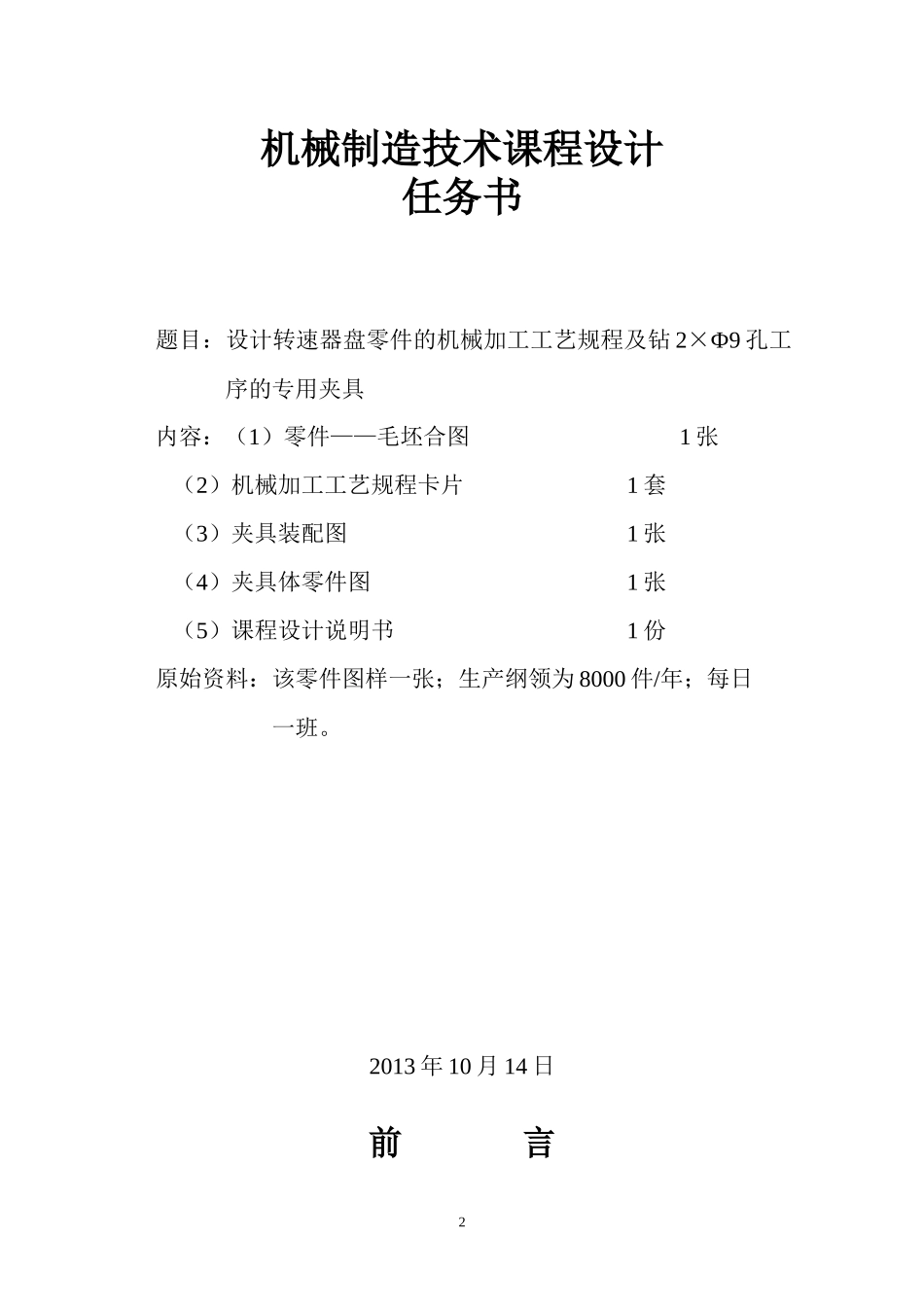 机械制造技术课程设计
任务书

题目：设计转速器盘零件的机械加工工艺规程及钻 2×Φ9 孔工序的专用夹具

内容：（1）零件——毛坯合图　　1 张

（2）机械加工工艺规程卡片　　1 套

（3）夹具装配图　　1 张

（4）夹具体零件图　　1 张

（5）课程设计说明书　　1 份

原始资料：该零件图样一张；生产纲领为 8000 件/年；每日一班。

2013 年 10 月 14 日

前　　言

2